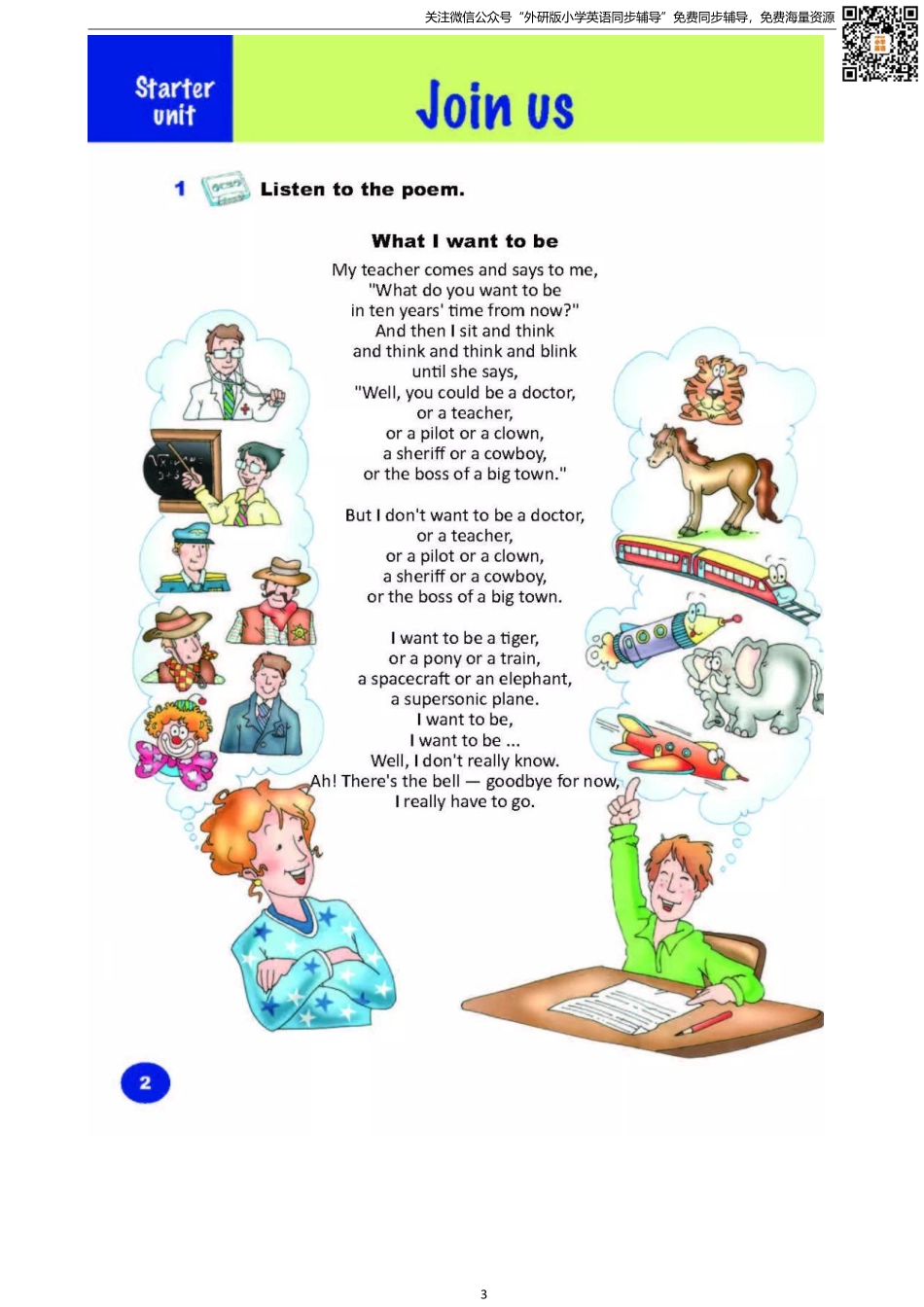 关注微信公众号“外研版小学英语同步辅导”免费同步辅导，免费海量资源

Starter unit

Join us

1 Listen to the poem.

What I want to be

My teacher comes and says to me,
"What do you want to be
in ten years' time from now?"
And then I sit and think
and think and think and blink
until she says,
"Well, you could be a doctor,
or a teacher,
or a pilot or a clown,
a sheriff or a cowboy,
or the boss of a big town."

But I don't want to be a doctor,
or a teacher,
or a pilot or a clown,
a sheriff or a cowboy,
or the boss of a big town.

I want to be a tiger,
or a pony or a train,
a spacecraft or an elephant,
a supersonic plane.
I want to be,
I want to be ...
Well, I don't really know.
Ah! There's the bell — goodbye for now,
I really have to go.

2

3